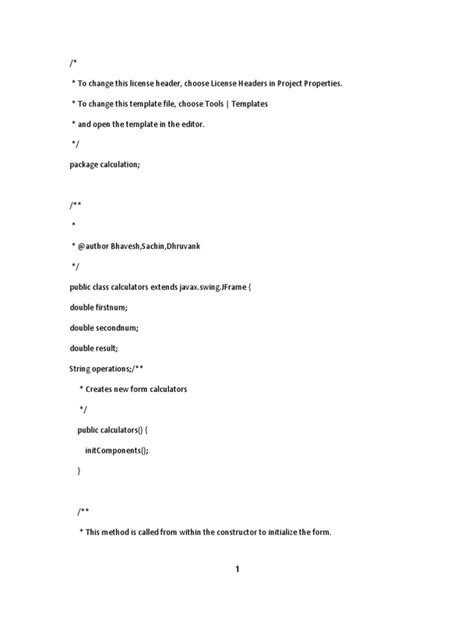 /*

* To change this license header, choose License Headers in Project Properties.

* To change this template file, choose Tools | Templates

* and open the template in the editor.

*/

package calculation;

/**

*

* @author Bhavesh,Sachin,Dhruvank

*/

public class calculators extends javax.swing.JFrame {

double firstnum;

double secondnum;

double result;

String operations;/**

* Creates new form calculators

*/

public calculators() {

initComponents();

}

/**

* This method is called from within the constructor to initialize the form.

1